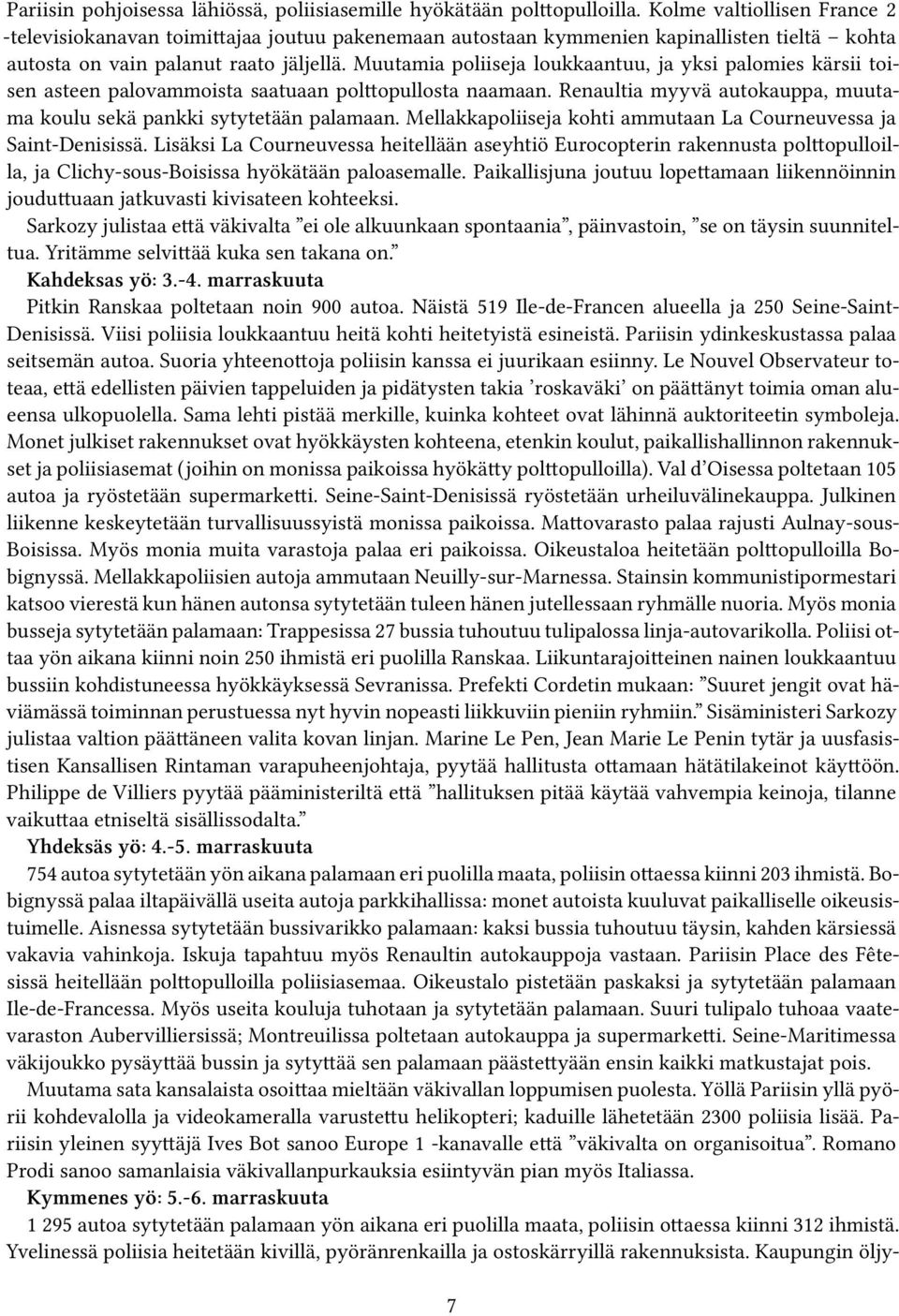 Pariisin pohjoisessa lähiössä, poliisiasemille hyökätään polttopulloilla. Kolme valtiollisen France 2 -televisiokanavan toimittajaa joutuu pakenemaan autostaan kymmenien kapinallisten tieltä – kohta autosta on vain palanut raato jäljellä. Muutamia poliiseja loukkaantuu, ja yksi palomies kärsii toisen asteen palovammoista saatuaan polttopullosta naamaan. Renaultia myyvä autokauppa, muutama koulu sekä pankki sytytetään palamaan. Mellakkapoliiseja kohti ammutaan La Courneuvessa ja Saint-Denisissä. Lisäksi La Courneuvessa heitellään aseyhtiö Eurocopterin rakennusta polttopulloilla, ja Clichy-sous-Boisissa hyökätään paloasemalle. Paikallisjuna joutuu lopettamaan liikennöinnin jouduttuaan jatkuvasti kivisateen kohteeksi.

Sarkozy julistaa että väkivalta ”ei ole alkuunkaan spontaania”, päinvastoin, ”se on täysin suunniteltua. Yritämme selvittää kuka sen takana on.”

Kahdeksas yö: 3.-4. marraskuuta

Pitkin Ranskaa poltetaan noin 900 autoa. Näistä 519 Ile-de-Francen alueella ja 250 Seine-Saint-Denisissä. Viisi poliisia loukkaantuu heitä kohti heitetyistä esineistä. Pariisin ydinkeskustassa palaa seitsemän autoa. Suoria yhteenottoja poliisin kanssa ei juurikaan esiinny. Le Nouvel Observateur toteaa, että edellisten päivien tappeluiden ja pidätysten takia ’roskaväki’ on päättänyt toimia oman alueensa ulkopuolella. Sama lehti pistää merkille, kuinka kohteet ovat lähinnä auktoriteetin symboleja. Monet julkiset rakennukset ovat hyökkäysten kohteena, etenkin koulut, paikallishallinnon rakennukset ja poliisiasemat (joihin on monissa paikoissa hyökätty polttopulloilla). Val d’Oisessa poltetaan 105 autoa ja ryöstetään supermarketti. Seine-Saint-Denisissä ryöstetään urheiluvälinekauppa. Julkinen liikenne keskeytetään turvallisuussyistä monissa paikoissa. Mattovarasto palaa rajusti Aulnay-sous-Boisissa. Myös monia muita varastoja palaa eri paikoissa. Oikeustaloa heitetään polttopulloilla Bobignyssä. Mellakkapoliisien autoja ammutaan Neuilly-sur-Marnessa. Stainsin kommunistipormestari katsoo vierestä kun hänen autonsa sytytetään tuleen hänen jutellessaan ryhmälle nuoria. Myös monia busseja sytytetään palamaan: Trappesissa 27 bussia tuhoutuu tulipalossa linja-autovarikolla. Poliisi ottaa yön aikana kiinni noin 250 ihmistä eri puolilla Ranskaa. Liikuntarajoitteinen nainen loukkaantuu bussiin kohdistuneessa hyökkäyksessä Sevranissa. Prefekti Cordetin mukaan: ”Suuret jengit ovat häviämässä toiminnan perustuessa nyt hyvin nopeasti liikkuviin pieniin ryhmiin.” Sisäministeri Sarkozy julistaa valtion päättäneen valita kovan linjan. Marine Le Pen, Jean Marie Le Penin tytär ja uusfasistisen Kansallisen Rintaman varapuheenjohtaja, pyytää hallitusta ottamaan hätätilakeinot käyttöön. Philippe de Villiers pyytää pääministeriltä että ”hallituksen pitää käytää vahvempia keinoja, tilanne vaikuttaa etniseltä sisällissodalta.”

Yhdeksäs yö: 4.-5. marraskuuta

754 autoa sytytetään yön aikana palamaan eri puolilla maata, poliisin ottaessa kiinni 203 ihmistä. Bobignyssä palaa iltapäivällä useita autoja parkkihallissa: monet autoista kuuluvat paikalliselle oikeusistuimelle. Aisnessa sytytetään bussivarikko palamaan: kaksi bussia tuhoutuu täysin, kahden kärsiessä vakavia vahinkoja. Iskuja tapahtuu myös Renaultin autokauppoja vastaan. Pariisin Place des Fêtesissä heitellään polttopulloilla poliisiasemaa. Oikeustalo pistetään paskaksi ja sytytetään palamaan Ile-de-Francessa. Myös useita kouluja tuhotaan ja sytytetään palamaan. Suuri tulipalo tuhoaa vaatevaraston Aubervilliersissä; Montreuilissa poltetaan autokauppa ja supermarketti. Seine-Maritimessa väkijoukko pysäyttää bussin ja sytyttää sen palamaan päästettyään ensin kaikki matkustajat pois.

Muutama sata kansalaista osoittaa mieltään väkivallan loppumisen puolesta. Yöllä Pariisin yllä pyörii kohdevalolla ja videokameralla varustettu helikopteri; kaduille lähetetään 2300 poliisia lisää. Pariisin yleinen syyttäjä Ives Bot sanoo Europe 1 -kanavalle että ”väkivalta on organisoitua”. Romano Prodi sanoo samanlaisia väkivallanpurkauksia esiintyvän pian myös Italiassa.

Kymmenes yö: 5.-6. marraskuuta

1 295 autoa sytytetään palamaan yön aikana eri puolilla maata, poliisin ottaessa kiinni 312 ihmistä. Yvelinessä poliisia heitetään kivillä, pyöränrenkailla ja ostoskärryillä rakennuksista. Kaupungin öljy-

7